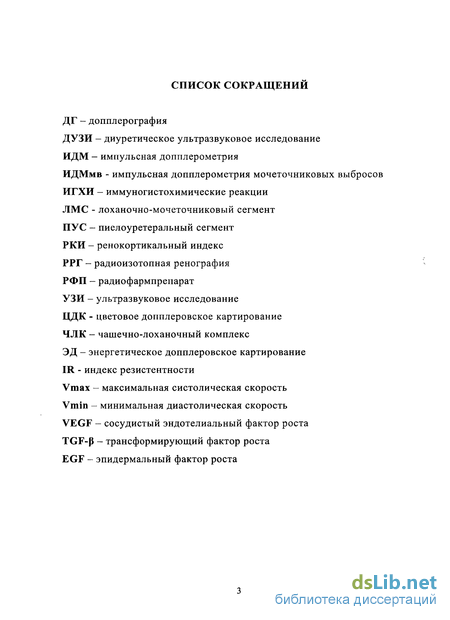 СПИСОК СОКРАЩЕНИЙ

ДГ – допплерография
ДУЗИ – диуретическое ультразвуковое исследование
ИДМ – импульсная допплерометрия
ИДМмв - импульсная допплерометрия мочеточниковых выбросов
ИГХИ – иммуногистохимические реакции
ЛМС - лоханочно-мочеточниковый сегмент
ПУС – пиелоуретеральный сегмент
РКИ – ренокортикальный индекс
РРГ – радиоизотопная ренография
РФП – радиофармпрепарат
УЗИ – ультразвуковое исследование
ЦДК - цветовое допплеровское картирование
ЧЛК – чашечно-лоханочный комплекс
ЭД – энергетическое допплеровское картирование
IR - индекс резистентности
Vmax – максимальная систолическая скорость
Vmin – минимальная диастолическая скорость
VEGF – сосудистый эндотелиальный фактор роста
TGF-β – трансформирующий фактор роста
EGF – эпидермальный фактор роста

3

dsLib.net
библиотека диссертаций